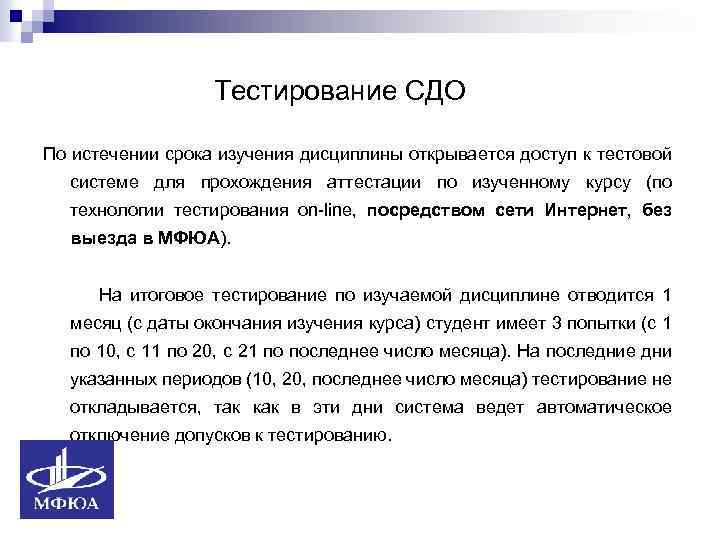 Тестирование СДО

По истечении срока изучения дисциплины открывается доступ к тестовой системе для прохождения аттестации по изученному курсу (по технологии тестирования on-line, посредством сети Интернет, без выезда в МФЮА).

На итоговое тестирование по изучаемой дисциплине отводится 1 месяц (с даты окончания изучения курса) студент имеет 3 попытки (с 1 по 10, с 11 по 20, с 21 по последнее число месяца). На последние дни указанных периодов (10, 20, последнее число месяца) тестирование не откладывается, так как в эти дни система ведет автоматическое отключение допусков к тестированию.

МФЮА